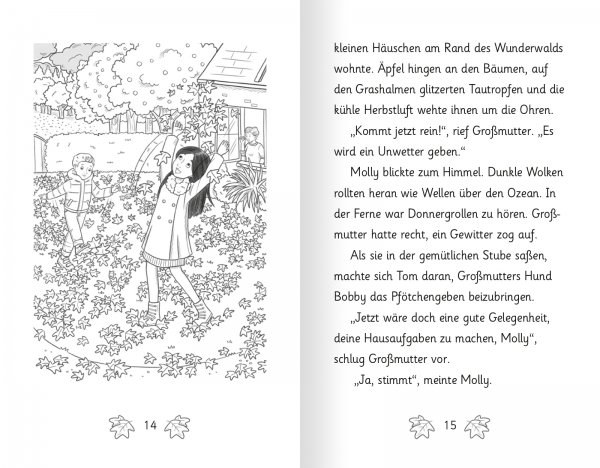 14

kleinen Häuschen am Rand des Wunderwalds wohnte. Äpfel hingen an den Bäumen, auf den Grashalmen glitzerten Tautropfen und die kühle Herbstluft wehte ihnen um die Ohren.

„Kommt jetzt rein!“, rief Großmutter. „Es wird ein Unwetter geben.“

Molly blickte zum Himmel. Dunkle Wolken rollten heran wie Wellen über den Ozean. In der Ferne war Donnergrollen zu hören. Großmutter hatte recht, ein Gewitter zog auf.

Als sie in der gemütlichen Stube saßen, machte sich Tom daran, Großmutters Hund Bobby das Pfötchengeben beizubringen.

„Jetzt wäre doch eine gute Gelegenheit, deine Hausaufgaben zu machen, Molly“, schlug Großmutter vor.

„Ja, stimmt“, meinte Molly.

15